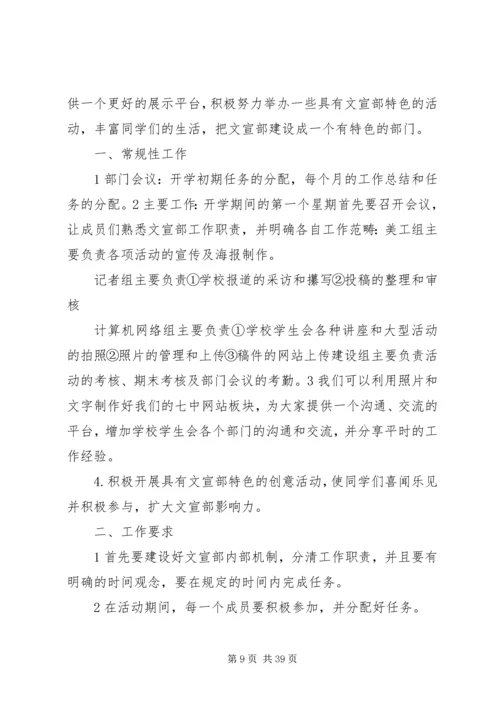 供一个更好的展示平台，积极努力举办一些具有文宣部特色的活动，丰富同学们的生活，把文宣部建设成一个有特色的部门。

一、常规性工作

1部门会议：开学初期任务的分配，每个月的工作总结和任务的分配。2主要工作：开学期间的第一个星期首先要召开会议，让成员们熟悉文宣部工作职责，并明确各自工作范畴：美工组主要负责各项活动的宣传及海报制作。

记者组主要负责①学校报道的采访和撰写②投稿的整理和审核

计算机网络组主要负责①学校学生会各种讲座和大型活动的拍照②照片的管理和上传③稿件的网站上传建设组主要负责活动的考核、期末考核及部门会议的考勤。3我们可以利用照片和文字制作好我们的七中网站板块，为大家提供一个沟通、交流的平台，增加学校学生会各个部门的沟通和交流，并分享平时的工作经验。

4.积极开展具有文宣部特色的创意活动，使同学们喜闻乐见并积极参与，扩大文宣部影响力。

二、工作要求

1首先要建设好文宣部内部机制，分清工作职责，并且要有明确的时间观念，要在规定的时间内完成任务。

2在活动期间，每一个成员要积极参加，并分配好任务。

第9页 共39页